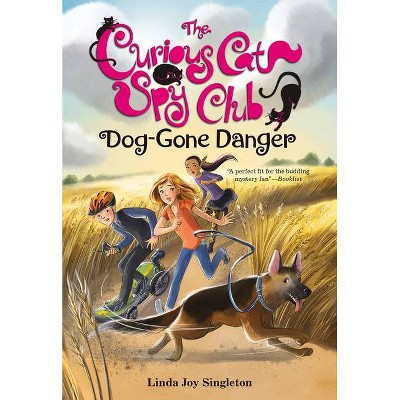 The Curious Cat Spy Club

Dog-Gone Danger

"A perfect fit for the budding mystery fan"—Booklist

Linda Joy Singleton